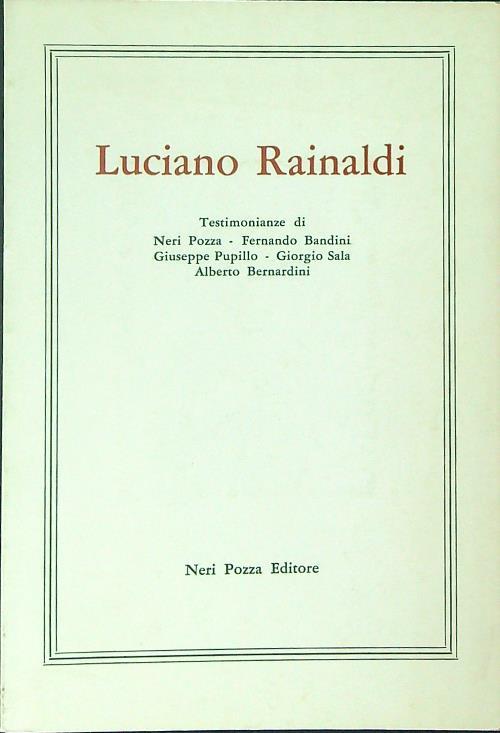 Luciano Rainaldi

Testimonianze di
Neri Pozza - Fernando Bandini
Giuseppe Pupillo - Giorgio Sala
Alberto Bernardini

Neri Pozza Editore